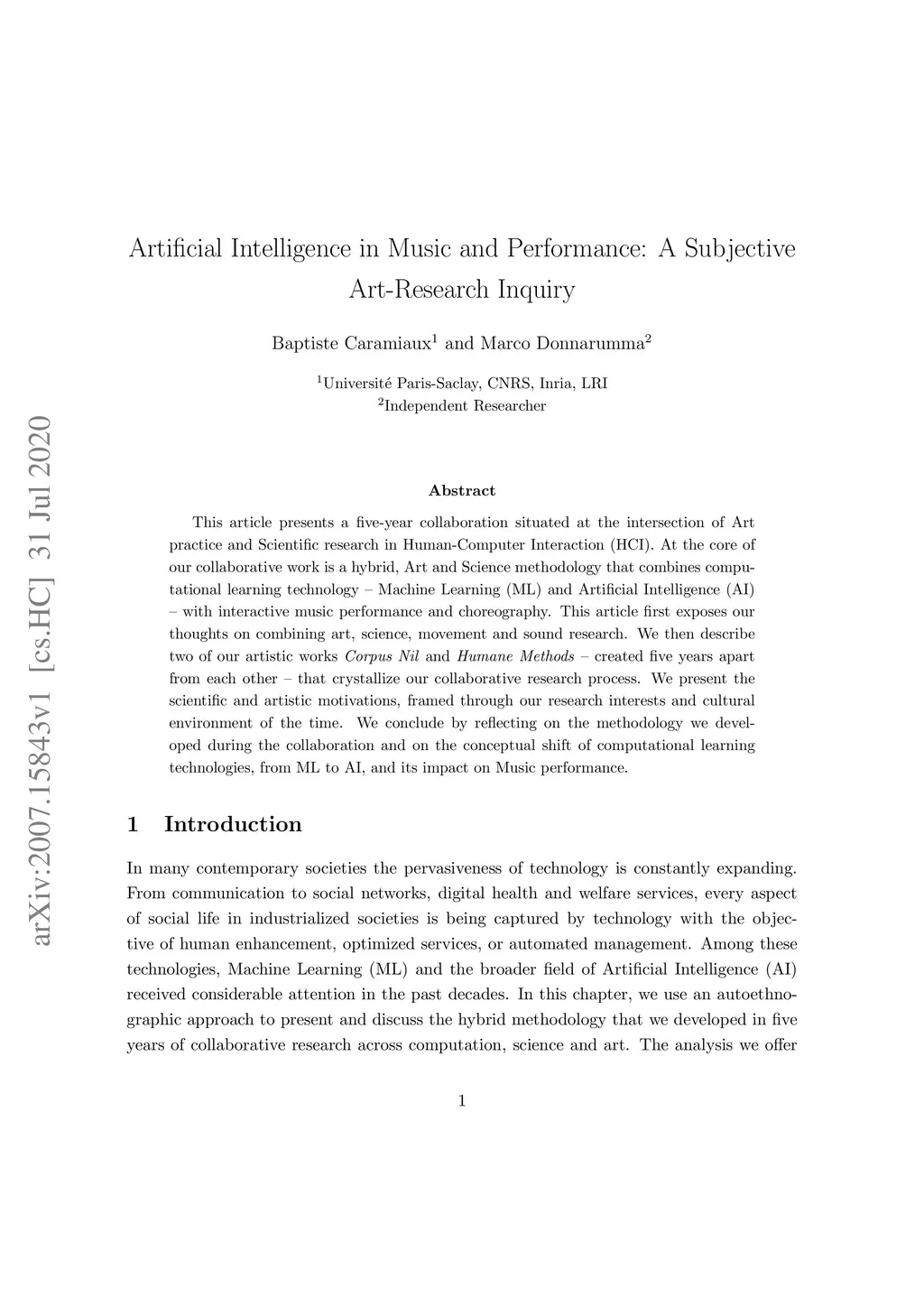 arXiv:2007.15843v1 [cs.HC] 31 Jul 2020

Artificial Intelligence in Music and Performance: A Subjective Art-Research Inquiry

Baptiste Caramiaux$^1$ and Marco Donnarumma$^2$

$^1$Université Paris-Saclay, CNRS, Inria, LRI
$^2$Independent Researcher

Abstract

This article presents a five-year collaboration situated at the intersection of Art practice and Scientific research in Human-Computer Interaction (HCI). At the core of our collaborative work is a hybrid, Art and Science methodology that combines computational learning technology – Machine Learning (ML) and Artificial Intelligence (AI) – with interactive music performance and choreography. This article first exposes our thoughts on combining art, science, movement and sound research. We then describe two of our artistic works Corpus Nil and Humane Methods – created five years apart from each other – that crystallize our collaborative research process. We present the scientific and artistic motivations, framed through our research interests and cultural environment of the time. We conclude by reflecting on the methodology we developed during the collaboration and on the conceptual shift of computational learning technologies, from ML to AI, and its impact on Music performance.

1 Introduction

In many contemporary societies the pervasiveness of technology is constantly expanding. From communication to social networks, digital health and welfare services, every aspect of social life in industrialized societies is being captured by technology with the objective of human enhancement, optimized services, or automated management. Among these technologies, Machine Learning (ML) and the broader field of Artificial Intelligence (AI) received considerable attention in the past decades. In this chapter, we use an autoethnographic approach to present and discuss the hybrid methodology that we developed in five years of collaborative research across computation, science and art. The analysis we offer

1